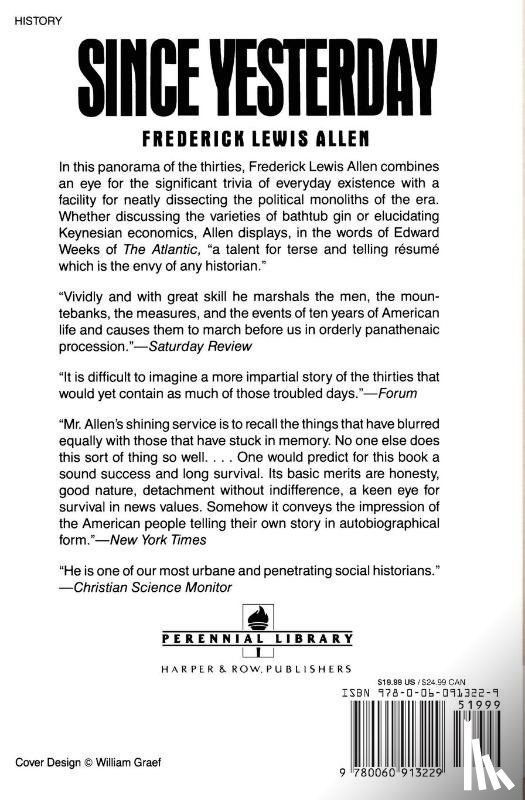 HISTORY

SINCE YESTERDAY

FREDERICK LEWIS ALLEN

In this panorama of the thirties, Frederick Lewis Allen combines an eye for the significant trivia of everyday existence with a facility for neatly dissecting the political monoliths of the era. Whether discussing the varieties of bathtub gin or elucidating Keynesian economics, Allen displays, in the words of Edward Weeks of The Atlantic, "a talent for terse and telling résumé which is the envy of any historian."

"Vividly and with great skill he marshals the men, the mountebanks, the measures, and the events of ten years of American life and causes them to march before us in orderly panathenaic procession."—Saturday Review

"It is difficult to imagine a more impartial story of the thirties that would yet contain as much of those troubled days."—Forum

"Mr. Allen's shining service is to recall the things that have blurred equally with those that have stuck in memory. No one else does this sort of thing so well. . . . One would predict for this book a sound success and long survival. Its basic merits are honesty, good nature, detachment without indifference, a keen eye for survival in news values. Somehow it conveys the impression of the American people telling their own story in autobiographical form."—New York Times

"He is one of our most urbane and penetrating social historians."
—Christian Science Monitor

PERENNIAL LIBRARY

HARPER & ROW, PUBLISHERS

$19.99 US / $24.99 CAN

ISBN 978-0-06-091322-9

51999

9 780060 913229

Cover Design © William Graef